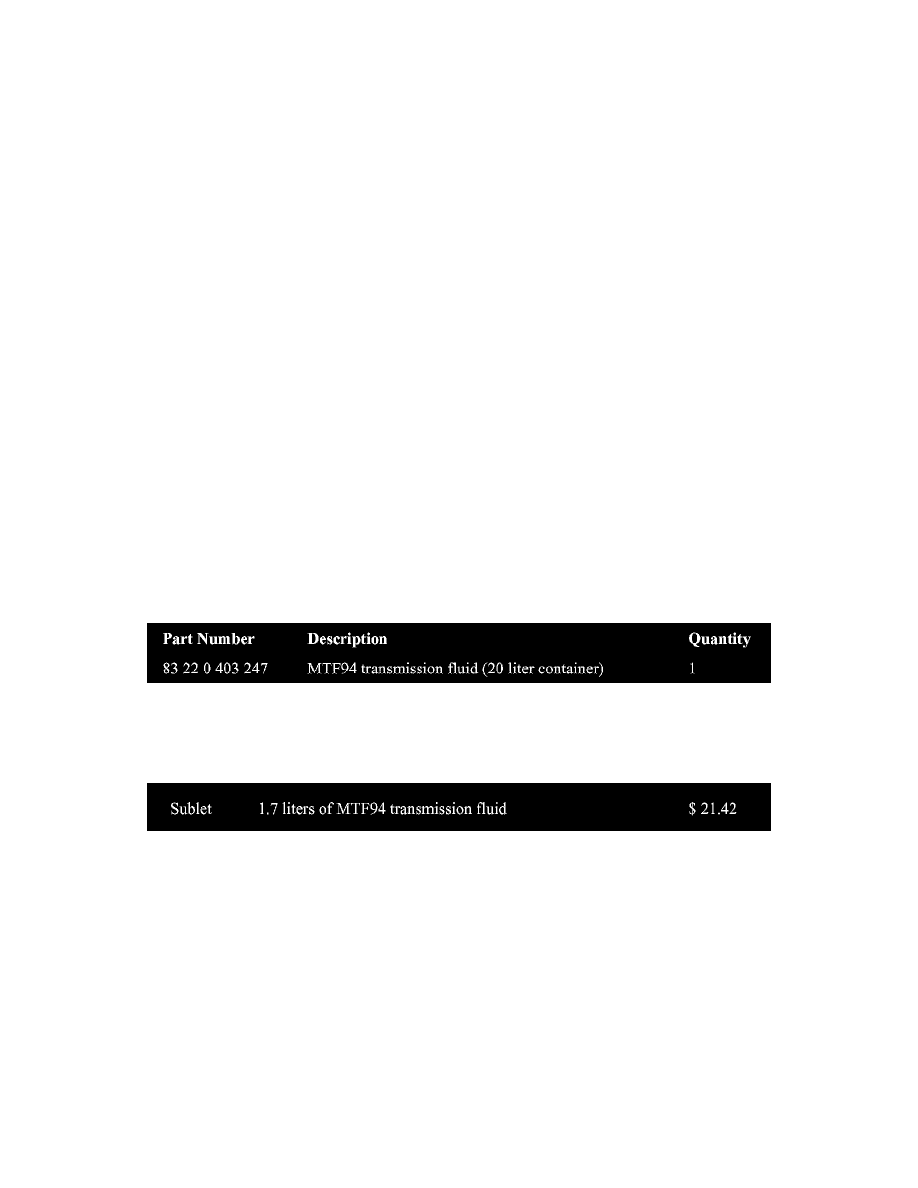 | Part Number | Description | Quantity |
|---|---|---|
| 83 22 0 403 247 | MTF94 transmission fluid (20 liter container) | 1 |

Sublet 1.7 liters of MTF94 transmission fluid $ 21.42